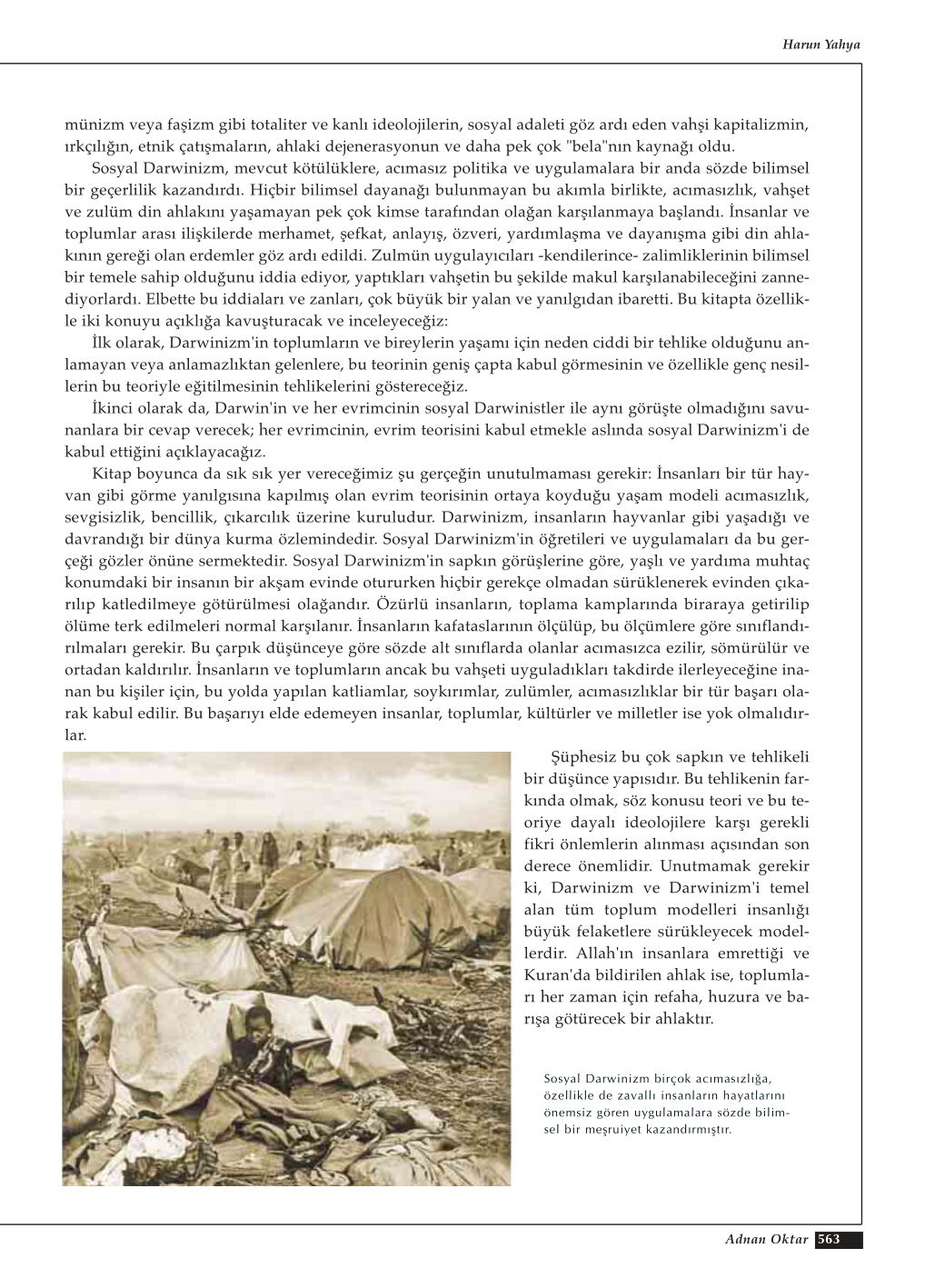 Harun Yahya

münizm veya faşizm gibi totaliter ve kanlı ideolojilerin, sosyal adaleti göz ardı eden vahşi kapitalizmin, ırkçılığın, etnik çatışmaların, ahlaki dejenerasyonun ve daha pek çok "bela"nın kaynağı oldu.

Sosyal Darwinizm, mevcut kötülüklere, acımasız politika ve uygulamalara bir anda sözde bilimsel bir geçerlilik kazandırdı. Hiçbir bilimsel dayanağı bulunmayan bu akımla birlikte, acımasızlık, vahşet ve zulüm din ahlakını yaşamayan pek çok kimse tarafından olağan karşılanmaya başlandı. İnsanlar ve toplumlar arası ilişkilerde merhamet, şefkat, anlayış, özveri, yardımlaşma ve dayanışma gibi din ahlakının gereği olan erdemler göz ardı edildi. Zulmün uygulayıcıları -kendilerince- zalimliklerinin bilimsel bir temele sahip olduğunu iddia ediyor, yaptıkları vahşetin bu şekilde makul karşılanabileceğini zannediyorlardı. Elbette bu iddiaları ve zanları, çok büyük bir yalan ve yanılgıdan ibaretti. Bu kitapta özellikle iki konuyu açıklığa kavuşturacak ve inceleyeceğiz:

İlk olarak, Darwinizm'in toplumların ve bireylerin yaşamı için neden ciddi bir tehlike olduğunu anlamayan veya anlamazlıktan gelenlere, bu teorinin geniş çapta kabul görmesinin ve özellikle genç nesillerin bu teoriyle eğitilmesinin tehlikelerini göstereceğiz.

İkinci olarak da, Darwin'in ve her evrimcinin sosyal Darwinistler ile aynı görüşte olmadığını savunanlara bir cevap verecek; her evrimcinin, evrim teorisini kabul etmekle aslında sosyal Darwinizm'i de kabul ettiğini açıklayacağız.

Kitap boyunca da sık sık yer vereceğimiz şu gerçeğin unutulmaması gerekir: İnsanları bir tür hayvan gibi görme yanılgısına kapılmış olan evrim teorisinin ortaya koyduğu yaşam modeli acımasızlık, sevgisizlik, bencillik, çıkarcılık üzerine kuruludur. Darwinizm, insanların hayvanlar gibi yaşadığı ve davrandığı bir dünya kurma özlemindedir. Sosyal Darwinizm'in öğretileri ve uygulamaları da bu gerçeği gözler önüne sermektedir. Sosyal Darwinizm'in sapkın görüşlerine göre, yaşlı ve yardıma muhtaç konumdaki bir insanın bir akşam evinde otururken hiçbir gerekçe olmadan sürüklenerek evinden çıkarılıp katledilmeye götürülmesi olağandır. Özürlü insanların, toplama kamplarında biraraya getirilip ölüme terk edilmeleri normal karşılanır. İnsanların kafataslarının ölçülüp, bu ölçümlere göre sınıflandırılmaları gerekir. Bu çarpık düşünceye göre sözde alt sınıflarda olanlar acımasızca ezilir, sömürülür ve ortadan kaldırılır. İnsanların ve toplumların ancak bu vahşeti uyguladıkları takdirde ilerleyeceğine inanan bu kişiler için, bu yolda yapılan katliamlar, soykırımlar, zulümler, acımasızlıklar bir tür başarı olarak kabul edilir. Bu başarıyı elde edemeyen insanlar, toplumlar, kültürler ve milletler ise yok olmalıdırlar.

Şüphesiz bu çok sapkın ve tehlikeli bir düşünce yapısıdır. Bu tehlikenin farkında olmak, söz konusu teori ve bu teoriye dayalı ideolojilere karşı gerekli fikri önlemlerin alınması açısından son derece önemlidir. Unutmamak gerekir ki, Darwinizm ve Darwinizm'i temel alan tüm toplum modelleri insanlığı büyük felaketlere sürükleyecek modellerdir. Allah'ın insanlara emrettiği ve Kuran'da bildirilen ahlak ise, toplumları her zaman için refaha, huzura ve barışa götürecek bir ahlaktır.

Sosyal Darwinizm birçok acımasızlığa, özellikle de zavallı insanların hayatlarını önemsiz gören uygulamalara sözde bilimsel bir meşruiyet kazandırmıştır.

Adnan Oktar 563